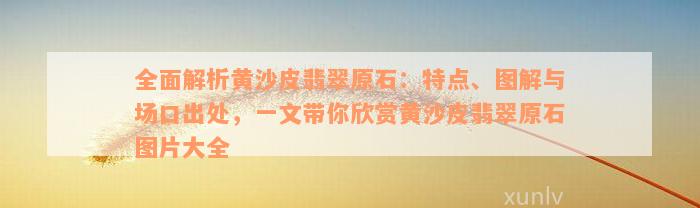 全面解析黄沙皮翡翠原石：特点、图解与场口出处，一文带你欣赏黄沙皮翡翠原石图片大全

xunlv